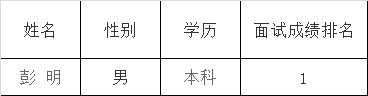 | 姓名 | 性别 | 学历 | 面试成绩排名 |
|---|---|---|---|
| 彭 明 | 男 | 本科 | 1 |